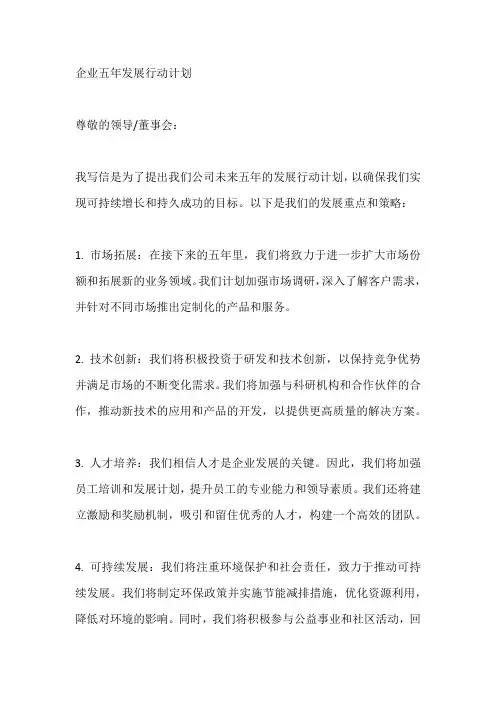 企业五年发展行动计划

尊敬的领导/董事会：

我写信是为了提出我们公司未来五年的发展行动计划，以确保我们实现可持续增长和持久成功的目标。以下是我们的发展重点和策略：

1. 市场拓展：在接下来的五年里，我们将致力于进一步扩大市场份额和拓展新的业务领域。我们计划加强市场调研，深入了解客户需求，并针对不同市场推出定制化的产品和服务。

2. 技术创新：我们将积极投资于研发和技术创新，以保持竞争优势并满足市场的不断变化需求。我们将加强与科研机构和合作伙伴的合作，推动新技术的应用和产品的开发，以提供更高质量的解决方案。

3. 人才培养：我们相信人才是企业发展的关键。因此，我们将加强员工培训和发展计划，提升员工的专业能力和领导素质。我们还将建立激励和奖励机制，吸引和留住优秀的人才，构建一个高效的团队。

4. 可持续发展：我们将注重环境保护和社会责任，致力于推动可持续发展。我们将制定环保政策并实施节能减排措施，优化资源利用，降低对环境的影响。同时，我们将积极参与公益事业和社区活动，回